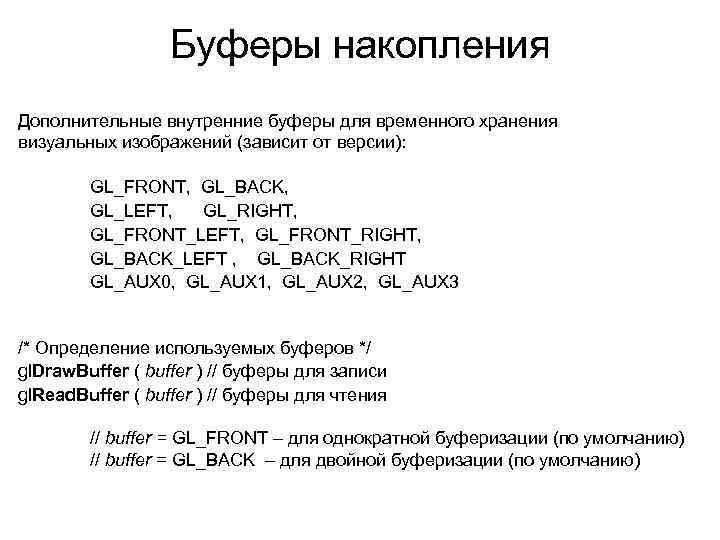 Буферы накопления

Дополнительные внутренние буферы для временного хранения визуальных изображений (зависит от версии):

GL_FRONT, GL_BACK,
GL_LEFT, GL_RIGHT,
GL_FRONT_LEFT, GL_FRONT_RIGHT,
GL_BACK_LEFT , GL_BACK_RIGHT
GL_AUX0, GL_AUX1, GL_AUX2, GL_AUX3

/* Определение используемых буферов */
glDrawBuffer ( buffer ) // буферы для записи
glReadBuffer ( buffer ) // буферы для чтения

// buffer = GL_FRONT – для однократной буферизации (по умолчанию)
// buffer = GL_BACK – для двойной буферизации (по умолчанию)